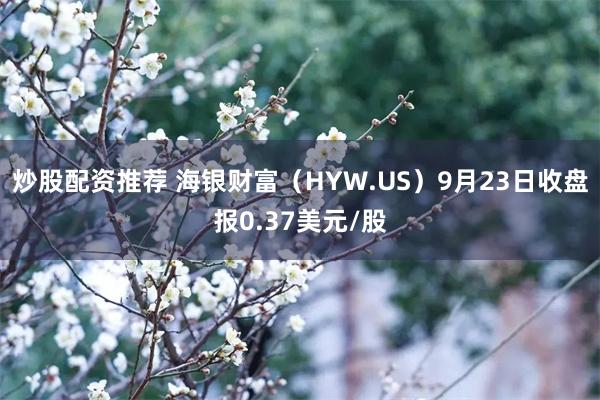 炒股配资推荐 海银财富（HYW.US）9月23日收盘报0.37美元/股